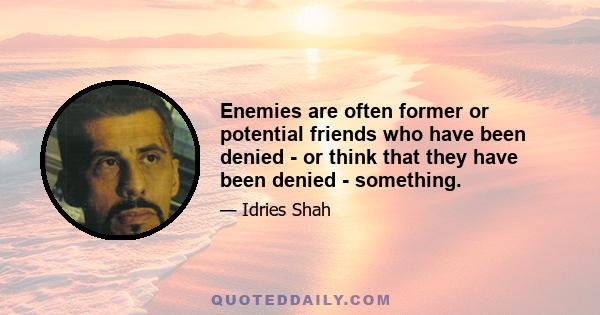 Enemies are often former or potential friends who have been denied - or think that they have been denied - something.

— Idries Shah

QUOTEDDAILY.COM